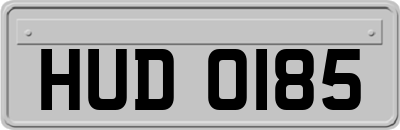 HUD 0185